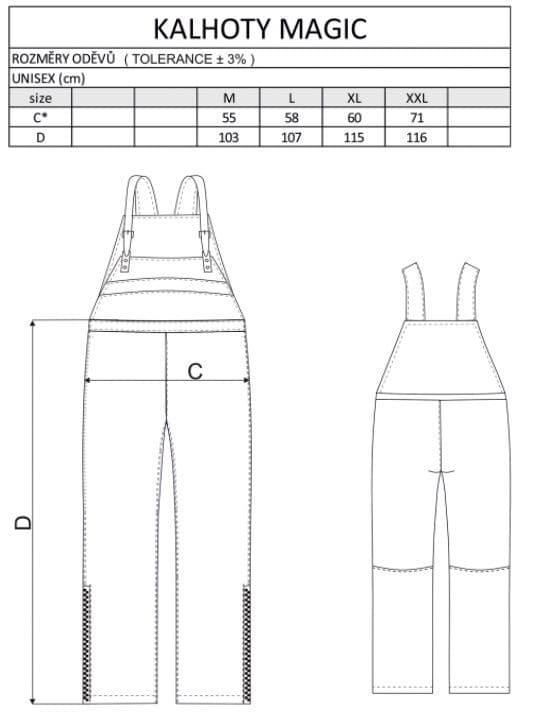 KALHOTY MAGIC

ROZMĚRY ODĚVŮ ( TOLERANCE ± 3% )

UNISEX (cm)

| size | | | M | L | XL | XXL | |
|---|---|---|---|---|---|---|---|
| C* | | | 55 | 58 | 60 | 71 | |
| D | | | 103 | 107 | 115 | 116 | |

C

D